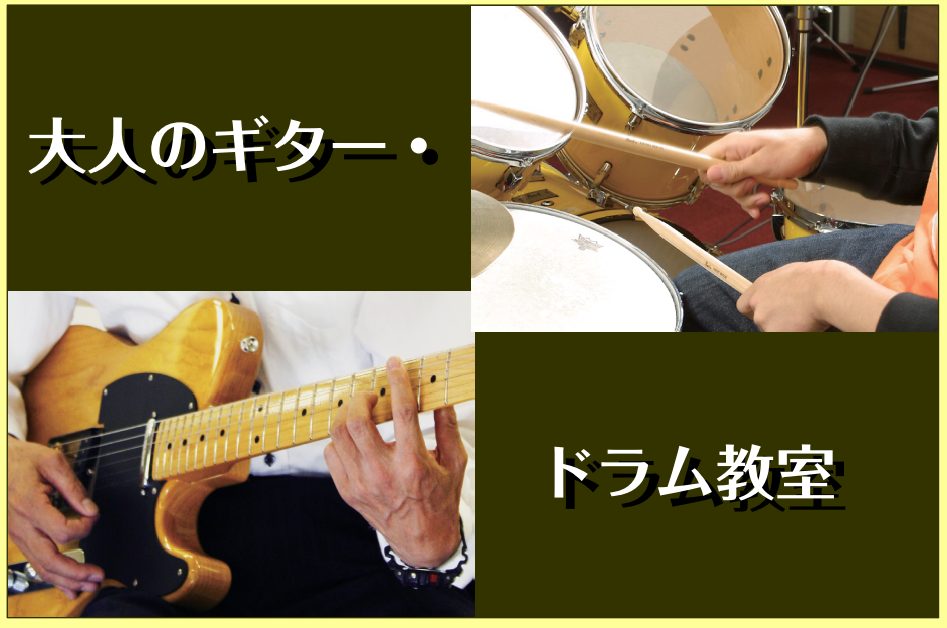 大人のギター・

ドラム教室